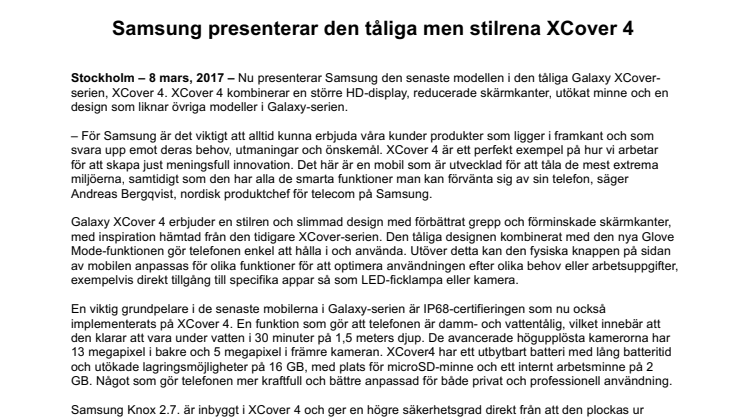 Samsung presenterar den tåliga men stilrena XCover 4

Stockholm – 8 mars, 2017 – Nu presenterar Samsung den senaste modellen i den tåliga Galaxy XCover-serien, XCover 4. XCover 4 kombinerar en större HD-display, reducerade skärmkanter, utökat minne och en design som liknar övriga modeller i Galaxy-serien.

– För Samsung är det viktigt att alltid kunna erbjuda våra kunder produkter som ligger i framkant och som svara upp emot deras behov, utmaningar och önskemål. XCover 4 är ett perfekt exempel på hur vi arbetar för att skapa just meningsfull innovation. Det här är en mobil som är utvecklad för att tåla de mest extrema miljöerna, samtidigt som den har alla de smarta funktioner man kan förvänta sig av sin telefon, säger Andreas Bergqvist, nordisk produktchef för telecom på Samsung.

Galaxy XCover 4 erbjuder en stilren och slimmad design med förbättrat grepp och förminskade skärmkanter, med inspiration hämtad från den tidigare XCover-serien. Den tåliga designen kombinerat med den nya Glove Mode-funktionen gör telefonen enkel att hålla i och använda. Utöver detta kan den fysiska knappen på sidan av mobilen anpassas för olika funktioner för att optimera användningen efter olika behov eller arbetsuppgifter, exempelvis direkt tillgång till specifika appar så som LED-ficklampa eller kamera.

En viktig grundpelare i de senaste mobilerna i Galaxy-serien är IP68-certifieringen som nu också implementerats på XCover 4. En funktion som gör att telefonen är damm- och vattentålig, vilket innebär att den klarar att vara under vatten i 30 minuter på 1,5 meters djup. De avancerade högupplösta kamerorna har 13 megapixel i bakre och 5 megapixel i främre kameran. XCover4 har ett utbytbart batteri med lång batteritid och utökade lagringsmöjligheter på 16 GB, med plats för microSD-minne och ett internt arbetsminne på 2 GB. Något som gör telefonen mer kraftfull och bättre anpassad för både privat och professionell användning.

Samsung Knox 2.7. är inbyggt i XCover 4 och ger en högre säkerhetsgrad direkt från att den plockas ur